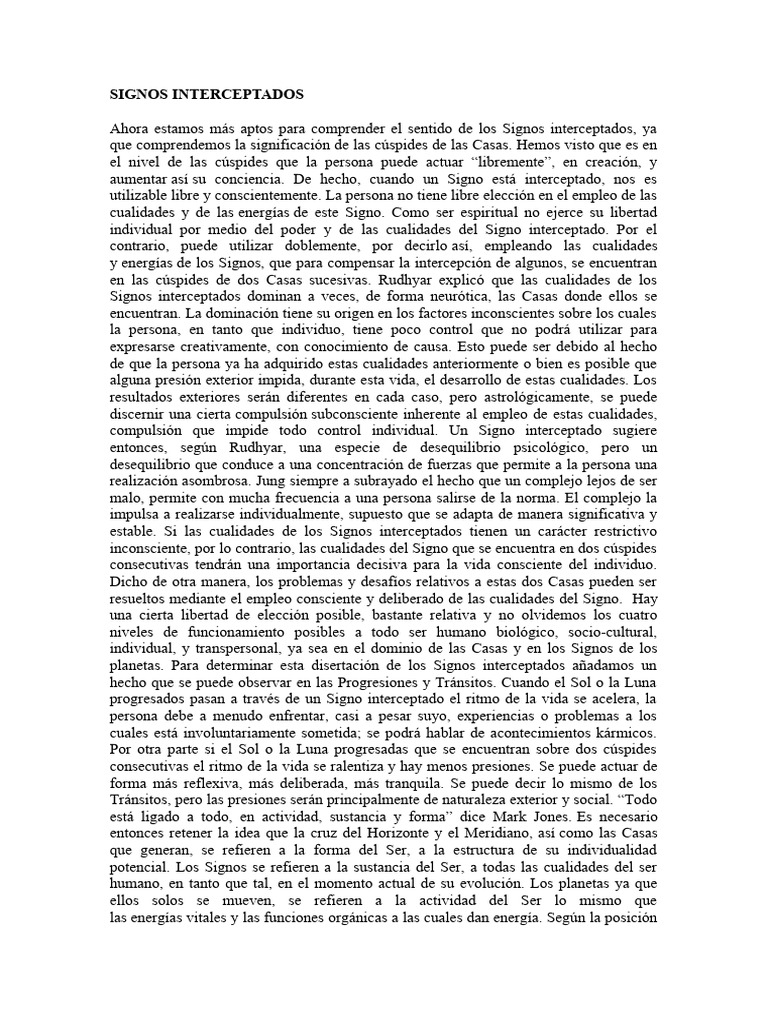 SIGNOS INTERCEPTADOS

Ahora estamos más aptos para comprender el sentido de los Signos interceptados, ya que comprendemos la significación de las cúspides de las Casas. Hemos visto que es en el nivel de las cúspides que la persona puede actuar "libremente", en creación, y aumentar así su conciencia. De hecho, cuando un Signo está interceptado, nos es utilizable libre y conscientemente. La persona no tiene libre elección en el empleo de las cualidades y de las energías de este Signo. Como ser espiritual no ejerce su libertad individual por medio del poder y de las cualidades del Signo interceptado. Por el contrario, puede utilizar doblemente, por decirlo así, empleando las cualidades y energías de los Signos, que para compensar la intercepción de algunos, se encuentran en las cúspides de dos Casas sucesivas. Rudhyar explicó que las cualidades de los Signos interceptados dominan a veces, de forma neurótica, las Casas donde ellos se encuentran. La dominación tiene su origen en los factores inconscientes sobre los cuales la persona, en tanto que individuo, tiene poco control que no podrá utilizar para expresarse creativamente, con conocimiento de causa. Esto puede ser debido al hecho de que la persona ya ha adquirido estas cualidades anteriormente o bien es posible que alguna presión exterior impida, durante esta vida, el desarrollo de estas cualidades. Los resultados exteriores serán diferentes en cada caso, pero astrológicamente, se puede discernir una cierta compulsión subconsciente inherente al empleo de estas cualidades, compulsión que impide todo control individual. Un Signo interceptado sugiere entonces, según Rudhyar, una especie de desequilibrio psicológico, pero un desequilibrio que conduce a una concentración de fuerzas que permite a la persona una realización asombrosa. Jung siempre a subrayado el hecho que un complejo lejos de ser malo, permite con mucha frecuencia a una persona salirse de la norma. El complejo la impulsa a realizarse individualmente, supuesto que se adapta de manera significativa y estable. Si las cualidades de los Signos interceptados tienen un carácter restrictivo inconsciente, por lo contrario, las cualidades del Signo que se encuentra en dos cúspides consecutivas tendrán una importancia decisiva para la vida consciente del individuo. Dicho de otra manera, los problemas y desafíos relativos a estas dos Casas pueden ser resueltos mediante el empleo consciente y deliberado de las cualidades del Signo. Hay una cierta libertad de elección posible, bastante relativa y no olvidemos los cuatro niveles de funcionamiento posibles a todo ser humano biológico, socio-cultural, individual, y transpersonal, ya sea en el dominio de las Casas y en los Signos de los planetas. Para determinar esta disertación de los Signos interceptados añadamos un hecho que se puede observar en las Progresiones y Tránsitos. Cuando el Sol o la Luna progresados pasan a través de un Signo interceptado el ritmo de la vida se acelera, la persona debe a menudo enfrentar, casi a pesar suyo, experiencias o problemas a los cuales está involuntariamente sometida; se podrá hablar de acontecimientos kármicos. Por otra parte si el Sol o la Luna progresadas que se encuentran sobre dos cúspides consecutivas el ritmo de la vida se ralentiza y hay menos presiones. Se puede actuar de forma más reflexiva, más deliberada, más tranquila. Se puede decir lo mismo de los Tránsitos, pero las presiones serán principalmente de naturaleza exterior y social. "Todo está ligado a todo, en actividad, sustancia y forma" dice Mark Jones. Es necesario entonces retener la idea que la cruz del Horizonte y el Meridiano, así como las Casas que generan, se refieren a la forma del Ser, a la estructura de su individualidad potencial. Los Signos se refieren a la sustancia del Ser, a todas las cualidades del ser humano, en tanto que tal, en el momento actual de su evolución. Los planetas ya que ellos solos se mueven, se refieren a la actividad del Ser lo mismo que las energías vitales y las funciones orgánicas a las cuales dan energía. Según la posición